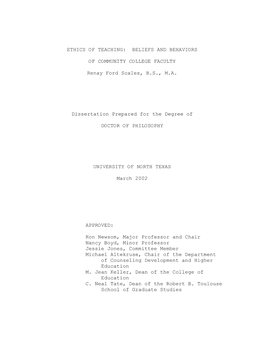 ETHICS OF TEACHING: BELIEFS AND BEHAVIORS

OF COMMUNITY COLLEGE FACULTY

Renay Ford Scales, B.S., M.A.

Dissertation Prepared for the Degree of

DOCTOR OF PHILOSOPHY

UNIVERSITY OF NORTH TEXAS

March 2002

APPROVED:

Ron Newsom, Major Professor and Chair
Nancy Boyd, Minor Professor
Jessie Jones, Committee Member
Michael Altekruse, Chair of the Department of Counseling Development and Higher Education
M. Jean Keller, Dean of the College of Education
C. Neal Tate, Dean of the Robert B. Toulouse School of Graduate Studies